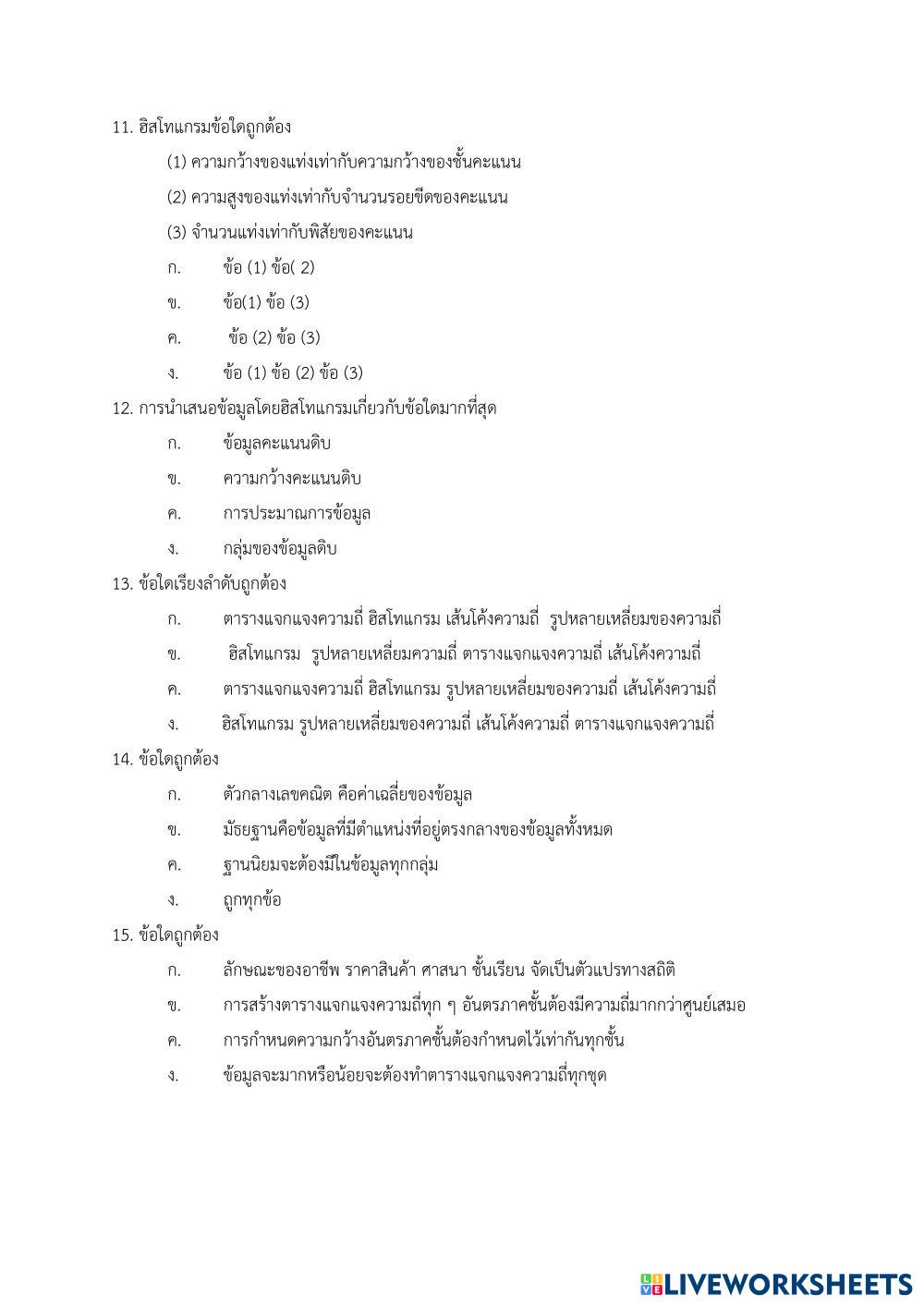 11. ฮิสโทแกรมข้อใดถูกต้อง

(1) ความกว้างของแท่งเท่ากับความกว้างของชั้นคะแนน

(2) ความสูงของแท่งเท่ากับจำนวนรอยขีดของคะแนน

(3) จำนวนแท่งเท่ากับพิสัยของคะแนน

ก. ข้อ (1) ข้อ( 2)

ข. ข้อ(1) ข้อ (3)

ค. ข้อ (2) ข้อ (3)

ง. ข้อ (1) ข้อ (2) ข้อ (3)

12. การนำเสนอข้อมูลโดยฮิสโทแกรมเกี่ยวกับข้อใดมากที่สุด

ก. ข้อมูลคะแนนดิบ

ข. ความกว้างคะแนนดิบ

ค. การประมาณการข้อมูล

ง. กลุ่มของข้อมูลดิบ

13. ข้อใดเรียงลำดับถูกต้อง

ก. ตารางแจกแจงความถี่ ฮิสโทแกรม เส้นโค้งความถี่ รูปหลายเหลี่ยมของความถี่

ข. ฮิสโทแกรม รูปหลายเหลี่ยมความถี่ ตารางแจกแจงความถี่ เส้นโค้งความถี่

ค. ตารางแจกแจงความถี่ ฮิสโทแกรม รูปหลายเหลี่ยมของความถี่ เส้นโค้งความถี่

ง. ฮิสโทแกรม รูปหลายเหลี่ยมของความถี่ เส้นโค้งความถี่ ตารางแจกแจงความถี่

14. ข้อใดถูกต้อง

ก. ตัวกลางเลขคณิต คือค่าเฉลี่ยของข้อมูล

ข. มัธยฐานคือข้อมูลที่มีตำแหน่งที่อยู่ตรงกลางของข้อมูลทั้งหมด

ค. ฐานนิยมจะต้องมีในข้อมูลทุกกลุ่ม

ง. ถูกทุกข้อ

15. ข้อใดถูกต้อง

ก. ลักษณะของอาชีพ ราคาสินค้า ศาสนา ชั้นเรียน จัดเป็นตัวแปรทางสถิติ

ข. การสร้างตารางแจกแจงความถี่ทุก ๆ อันตรภาคชั้นต้องมีความถี่มากกว่าศูนย์เสมอ

ค. การกำหนดความกว้างอันตรภาคชั้นต้องกำหนดไว้เท่ากันทุกชั้น

ง. ข้อมูลจะมากหรือน้อยจะต้องทำตารางแจกแจงความถี่ทุกชุด

LIVEWORKSHEETS